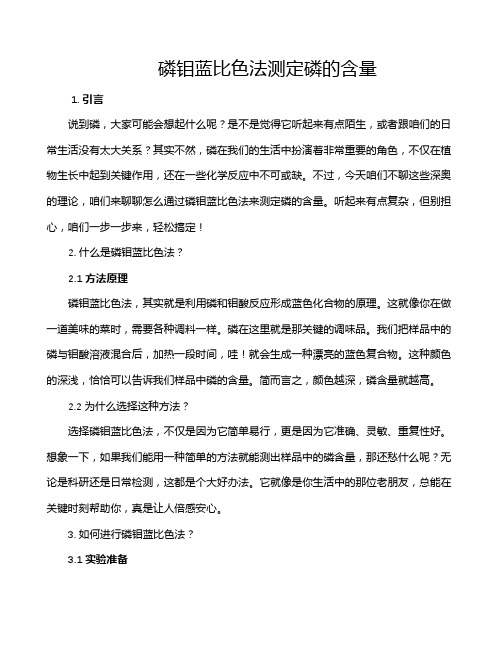 磷钼蓝比色法测定磷的含量

1. 引言

说到磷，大家可能会想起什么呢？是不是觉得它听起来有点陌生，或者跟咱们的日常生活没有太大关系？其实不然，磷在我们的生活中扮演着非常重要的角色，不仅在植物生长中起到关键作用，还在一些化学反应中不可或缺。不过，今天咱们不聊这些深奥的理论，咱们来聊聊怎么通过磷钼蓝比色法来测定磷的含量。听起来有点复杂，但别担心，咱们一步一步来，轻松搞定！

2. 什么是磷钼蓝比色法？

2.1 方法原理

磷钼蓝比色法，其实就是利用磷和钼酸反应形成蓝色化合物的原理。这就像你在做一道美味的菜时，需要各种调料一样。磷在这里就是那关键的调味品。我们把样品中的磷与钼酸溶液混合后，加热一段时间，哇！就会生成一种漂亮的蓝色复合物。这种颜色的深浅，恰恰可以告诉我们样品中磷的含量。简而言之，颜色越深，磷含量就越高。

2.2 为什么选择这种方法？

选择磷钼蓝比色法，不仅是因为它简单易行，更是因为它准确、灵敏、重复性好。想象一下，如果我们能用一种简单的方法就能测出样品中的磷含量，那还愁什么呢？无论是科研还是日常检测，这都是个大好办法。它就像是你生活中的那位老朋友，总能在关键时刻帮助你，真是让人倍感安心。

3. 如何进行磷钼蓝比色法？

3.1 实验准备